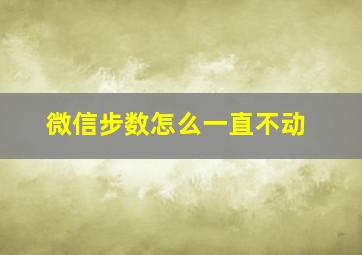 微信步数怎么一直不动